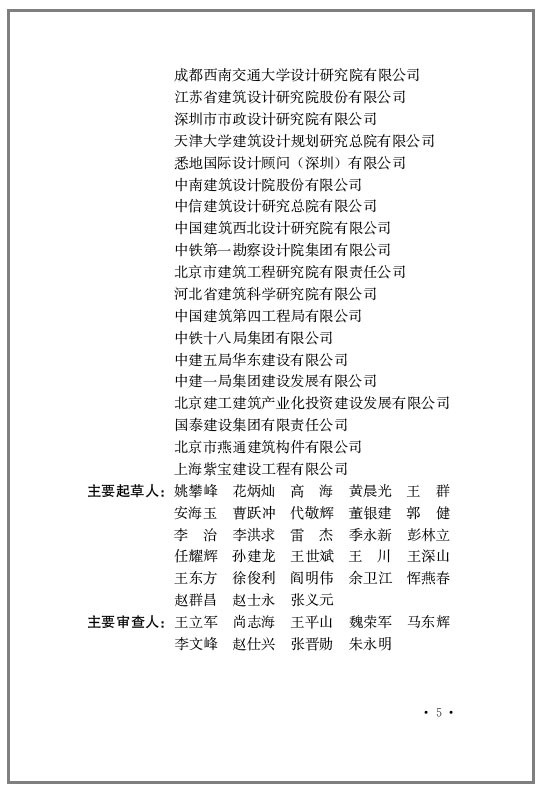 成都西南交通大学设计研究院有限公司
江苏省建筑设计研究院股份有限公司
深圳市市政设计研究院有限公司
天津大学建筑设计规划研究总院有限公司
悉地国际设计顾问（深圳）有限公司
中南建筑设计院股份有限公司
中信建筑设计研究总院有限公司
中国建筑西北设计研究院有限公司
中铁第一勘察设计院集团有限公司
北京市建筑工程研究院有限责任公司
河北省建筑科学研究院有限公司
中国建筑第四工程局有限公司
中铁十八局集团有限公司
中建五局华东建设有限公司
中建一局集团建设发展有限公司
北京建工建筑产业化投资建设发展有限公司
国泰建设集团有限责任公司
北京市燕通建筑构件有限公司
上海紫宝建设工程有限公司

主要起草人：姚攀峰　花炳灿　高　海　黄晨光　王　群
安海玉　曹跃冲　代敬辉　董银建　郭　健
李　治　李洪求　雷　杰　季永新　彭林立
任耀辉　孙建龙　王世斌　王　川　王深山
王东方　徐俊利　阎明伟　余卫江　恽燕春
赵群昌　赵士永　张义元

主要审查人：王立军　尚志海　王平山　魏荣军　马东辉
李文峰　赵仕兴　张晋勋　朱永明

· 5 ·